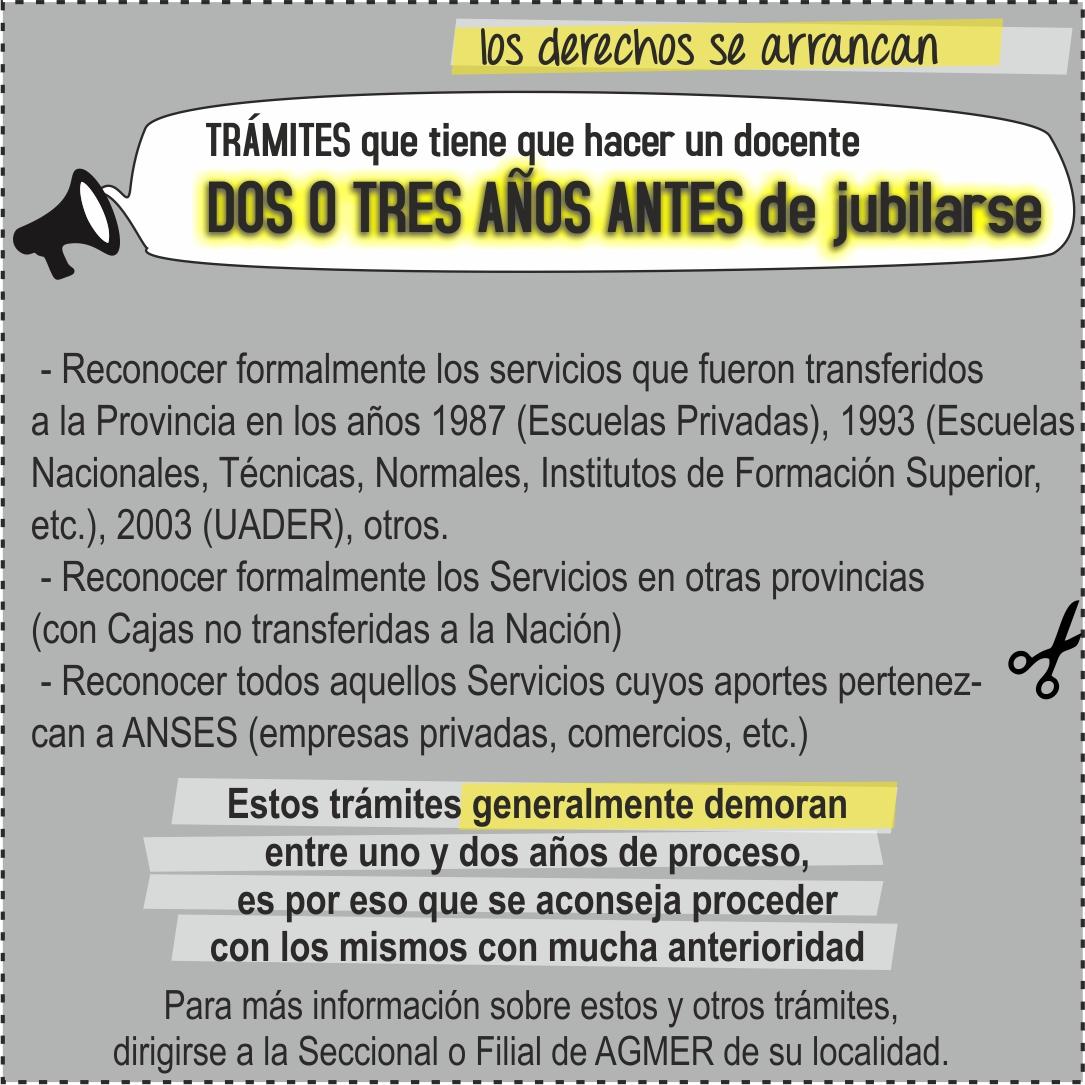 los derechos se arrancan

TRÁMITES que tiene que hacer un docente
DOS O TRES AÑOS ANTES de jubilarse

- Reconocer formalmente los servicios que fueron transferidos a la Provincia en los años 1987 (Escuelas Privadas), 1993 (Escuelas Nacionales, Técnicas, Normales, Institutos de Formación Superior, etc.), 2003 (UADER), otros.
- Reconocer formalmente los Servicios en otras provincias (con Cajas no transferidas a la Nación)
- Reconocer todos aquellos Servicios cuyos aportes pertenezcan a ANSES (empresas privadas, comercios, etc.)

Estos trámites generalmente demoran entre uno y dos años de proceso, es por eso que se aconseja proceder con los mismos con mucha anterioridad

Para más información sobre estos y otros trámites, dirigirse a la Seccional o Filial de AGMER de su localidad.